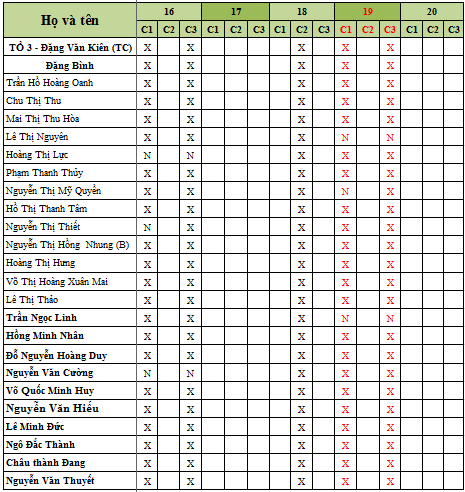 | Họ và tên | 16 | | | 17 | | | 18 | | | 19 | | | 20 | | |
|---|---|---|---|---|---|---|---|---|---|---|---|---|---|---|---|
| | C1 | C2 | C3 | C1 | C2 | C3 | C1 | C2 | C3 | C1 | C2 | C3 | C1 | C2 | C3 |
| TỔ 3 - Đặng Văn Kiên (TC) | X | | X | | | | | X | | X | | X | | | |
| Đặng Bình | X | | X | | | | | X | | X | | X | | | |
| Trần Hồ Hoàng Oanh | X | | X | | | | | X | | X | | X | | | |
| Chu Thị Thu | X | | X | | | | | X | | X | | X | | | |
| Mai Thị Thu Hòa | X | | X | | | | | X | | X | | X | | | |
| Lê Thị Nguyên | X | | X | | | | | X | | N | | N | | | |
| Hoàng Thị Lực | N | | N | | | | | X | | X | | X | | | |
| Phạm Thanh Thủy | X | | X | | | | | X | | X | | X | | | |
| Nguyễn Thị Mỹ Quyền | X | | X | | | | | X | | N | | X | | | |
| Hồ Thị Thanh Tâm | X | | X | | | | | X | | X | | X | | | |
| Nguyễn Thị Thiết | N | | X | | | | | X | | X | | X | | | |
| Nguyễn Thị Hồng Nhung (B) | X | | X | | | | | X | | X | | X | | | |
| Hoàng Thị Hưng | X | | X | | | | | X | | X | | X | | | |
| Võ Thị Hoàng Xuân Mai | X | | X | | | | | X | | X | | X | | | |
| Lê Thị Thảo | X | | X | | | | | X | | X | | X | | | |
| Trần Ngọc Linh | X | | X | | | | | X | | N | | N | | | |
| Hồng Minh Nhân | X | | X | | | | | X | | X | | X | | | |
| Đỗ Nguyễn Hoàng Duy | X | | X | | | | | X | | X | | X | | | |
| Nguyễn Văn Cường | N | | N | | | | | X | | X | | X | | | |
| Võ Quốc Minh Huy | X | | X | | | | | X | | X | | X | | | |
| Nguyễn Văn Hiếu | X | | X | | | | | X | | X | | X | | | |
| Lê Minh Đức | X | | X | | | | | X | | X | | X | | | |
| Ngô Đắc Thành | X | | X | | | | | X | | X | | X | | | |
| Châu thành Đang | X | | X | | | | | X | | X | | X | | | |
| Nguyễn Văn Thuyết | X | | X | | | | | X | | X | | X | | | |